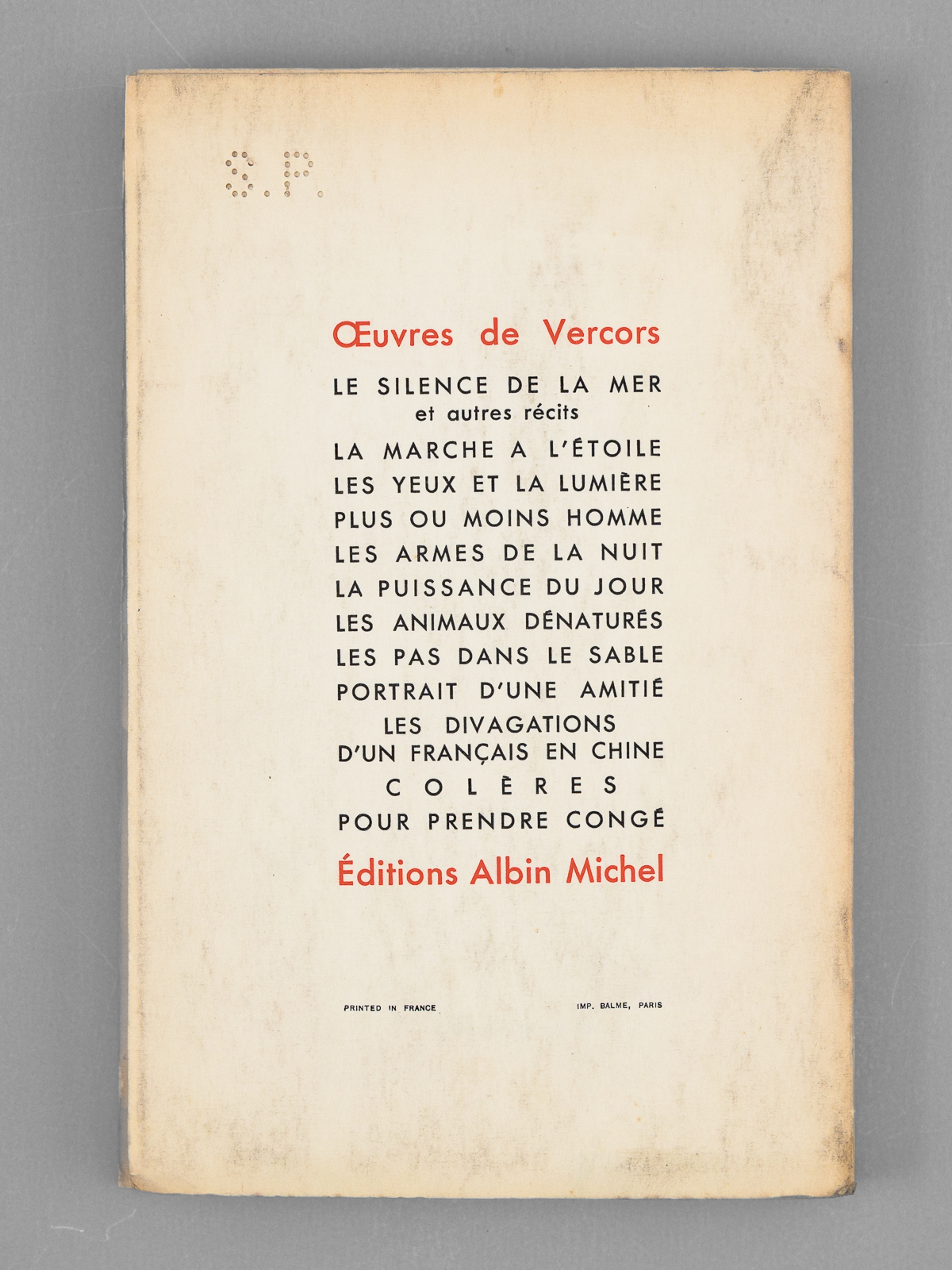 S.P.

Œuvres de Vercors

LE SILENCE DE LA MER
et autres récits
LA MARCHE A L'ÉTOILE
LES YEUX ET LA LUMIÈRE
PLUS OU MOINS HOMME
LES ARMES DE LA NUIT
LA PUISSANCE DU JOUR
LES ANIMAUX DÉNATURÉS
LES PAS DANS LE SABLE
PORTRAIT D'UNE AMITIÉ
LES DIVAGATIONS D'UN FRANÇAIS EN CHINE
COLÈRES
POUR PRENDRE CONGÉ

Éditions Albin Michel

PRINTED IN FRANCE

IMP. BALME, PARIS